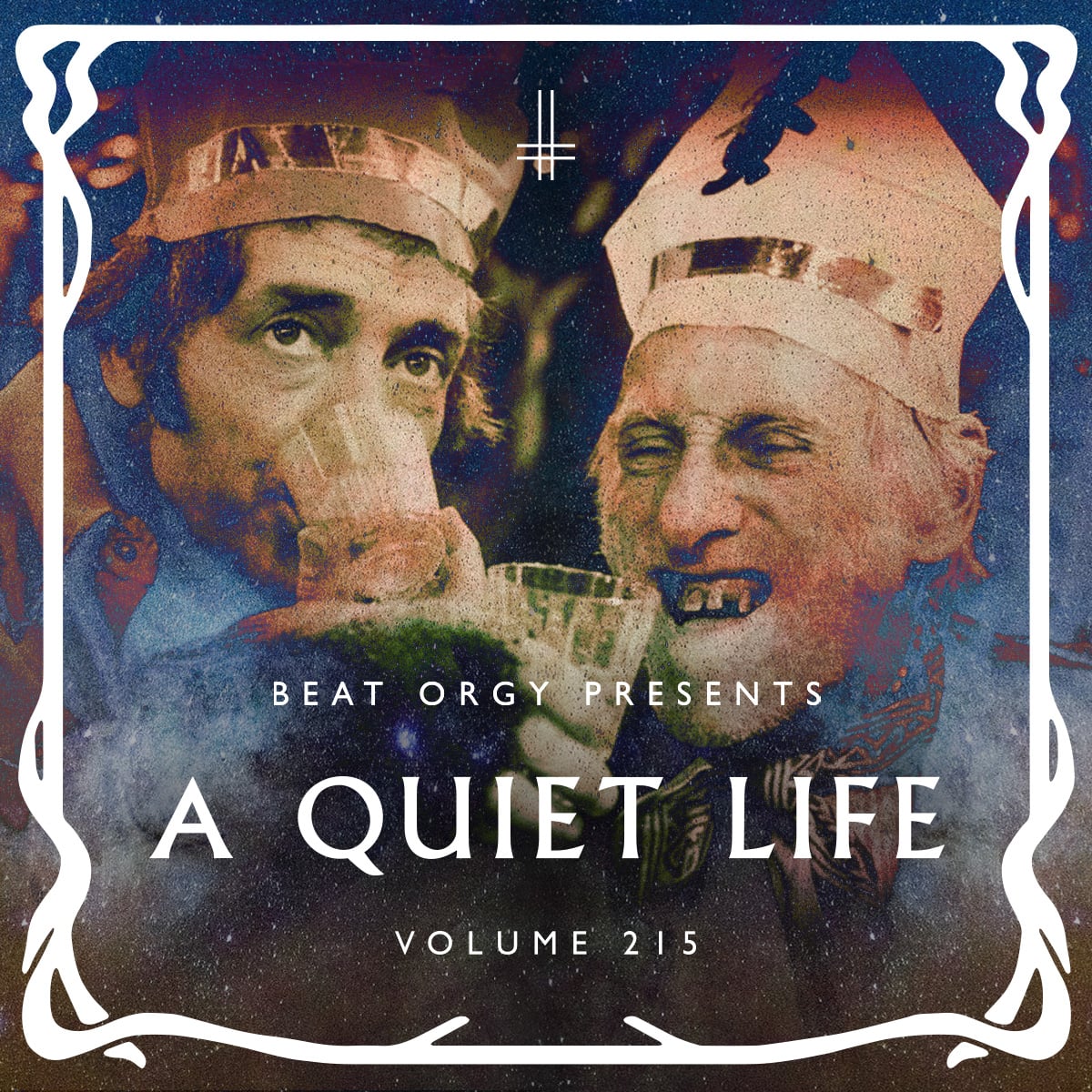 BEAT ORGY PRESENTS

A QUIET LIFE

VOLUME 215